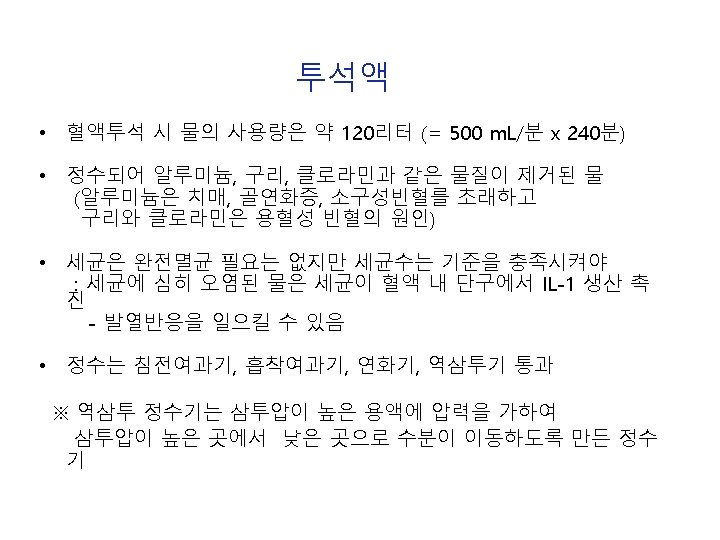 투석액

• 혈액투석 시 물의 사용량은 약 120리터 (= 500 mL/분 x 240분)

• 정수되어 알루미늄, 구리, 클로라민과 같은 물질이 제거된 물 (알루미늄은 치매, 골연화증, 소구성빈혈를 초래하고 구리와 클로라민은 용혈성 빈혈의 원인)

• 세균은 완전멸균 필요는 없지만 세균수는 기준을 충족시켜야 : 세균에 심히 오염된 물은 세균이 혈액 내 단구에서 IL-1 생산 촉진
- 발열반응을 일으킬 수 있음

• 정수는 침전여과기, 흡착여과기, 연화기, 역삼투기 통과

※ 역삼투 정수기는 삼투압이 높은 용액에 압력을 가하여 삼투압이 높은 곳에서 낮은 곳으로 수분이 이동하도록 만든 정수기